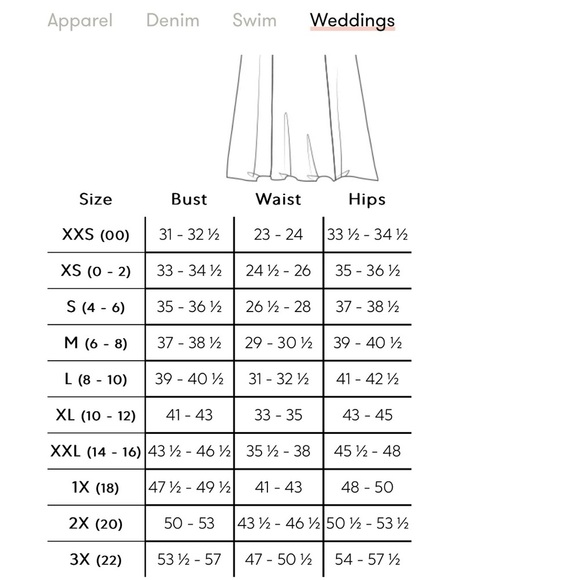 Apparel Denim Swim Weddings

| Size | Bust | Waist | Hips |
|---|---|---|---|
| XXS (00) | 31 - 32 ½ | 23 - 24 | 33 ½ - 34 ½ |
| XS (0 - 2) | 33 - 34 ½ | 24 ½ - 26 | 35 - 36 ½ |
| S (4 - 6) | 35 - 36 ½ | 26 ½ - 28 | 37 - 38 ½ |
| M (6 - 8) | 37 - 38 ½ | 29 - 30 ½ | 39 - 40 ½ |
| L (8 - 10) | 39 - 40 ½ | 31 - 32 ½ | 41 - 42 ½ |
| XL (10 - 12) | 41 - 43 | 33 - 35 | 43 - 45 |
| XXL (14 - 16) | 43 ½ - 46 ½ | 35 ½ - 38 | 45 ½ - 48 |
| 1X (18) | 47 ½ - 49 ½ | 41 - 43 | 48 - 50 |
| 2X (20) | 50 - 53 | 43 ½ - 46 ½ | 50 ½ - 53 ½ |
| 3X (22) | 53 ½ - 57 | 47 - 50 ½ | 54 - 57 ½ |